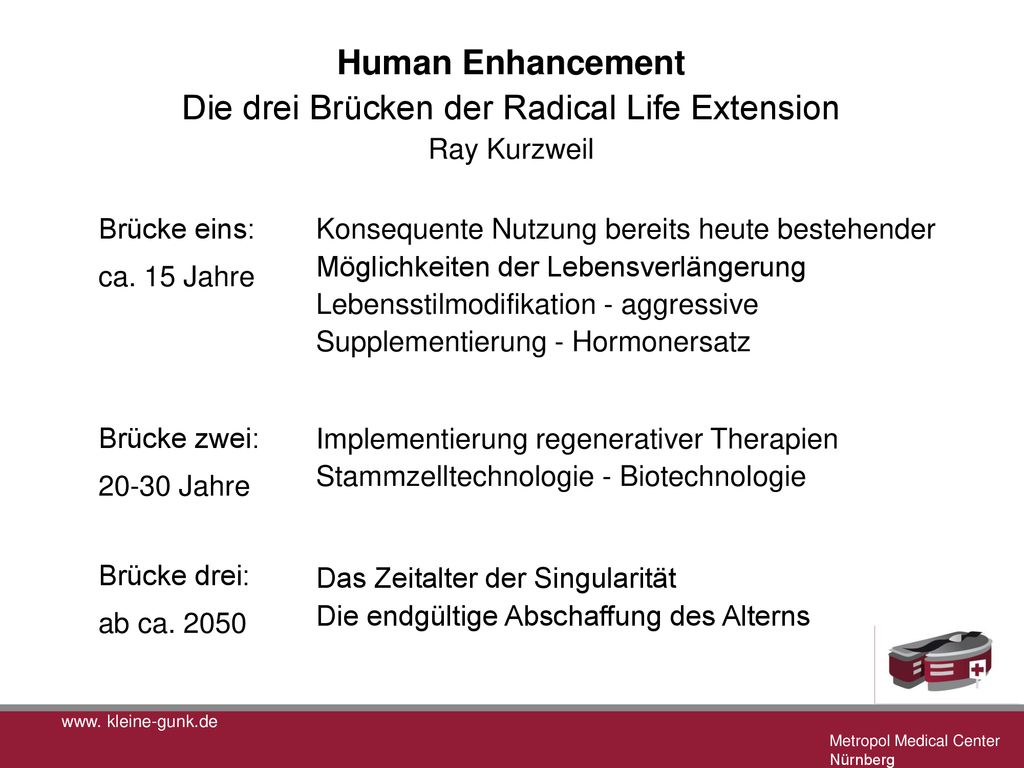 Human Enhancement
Die drei Brücken der Radical Life Extension
Ray Kurzweil

Brücke eins:
ca. 15 Jahre

Konsequente Nutzung bereits heute bestehender Möglichkeiten der Lebensverlängerung Lebensstilmodifikation - aggressive Supplementierung - Hormonersatz

Brücke zwei:
20-30 Jahre

Implementierung regenerativer Therapien Stammzelltechnologie - Biotechnologie

Brücke drei:
ab ca. 2050

Das Zeitalter der Singularität
Die endgültige Abschaffung des Alterns

www. kleine-gunk.de

Metropol Medical Center
Nürnberg